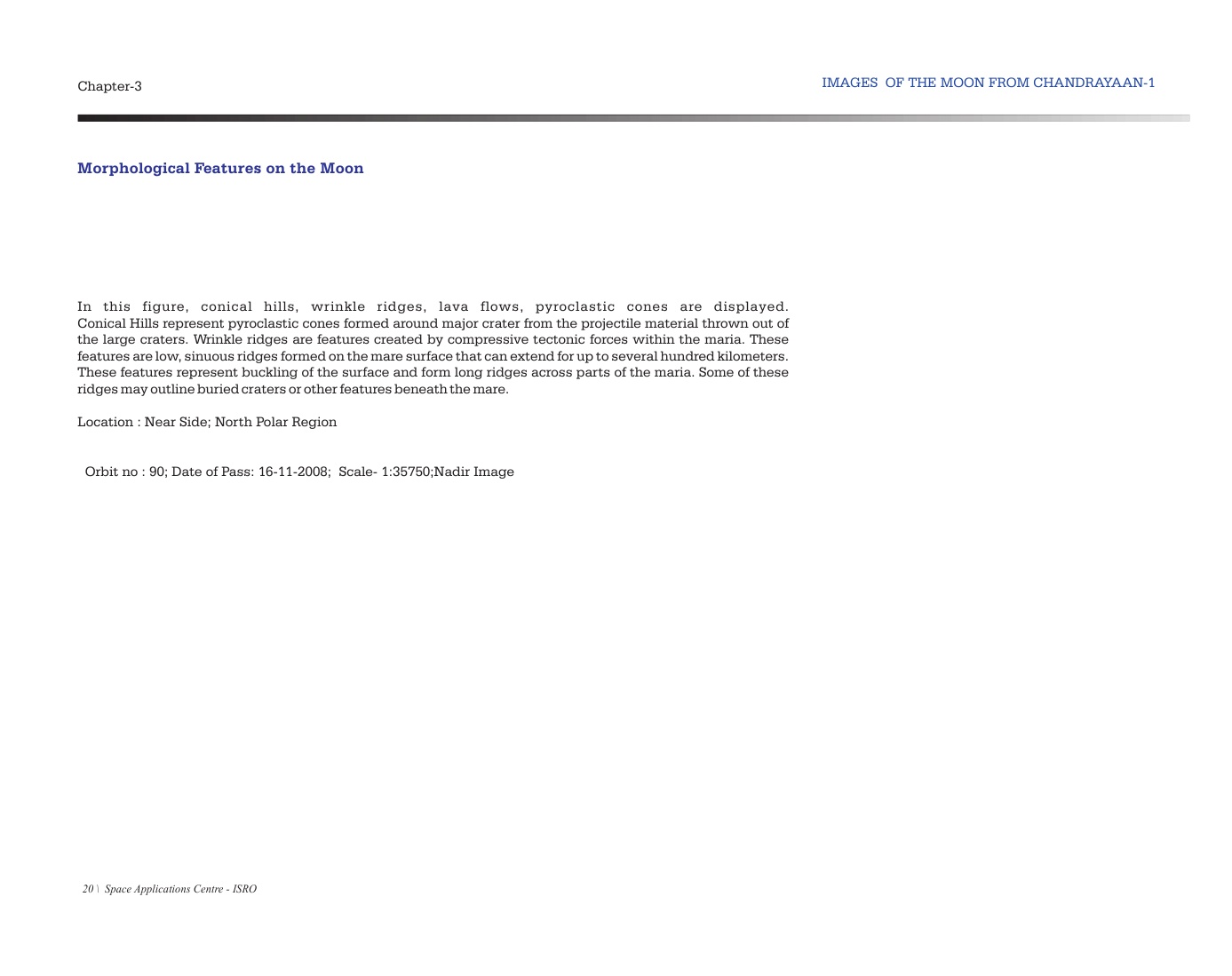 Chapter-3

IMAGES OF THE MOON FROM CHANDRAYAAN-1

Morphological Features on the Moon

In this figure, conical hills, wrinkle ridges, lava flows, pyroclastic cones are displayed. Conical Hills represent pyroclastic cones formed around major crater from the projectile material thrown out of the large craters. Wrinkle ridges are features created by compressive tectonic forces within the maria. These features are low, sinuous ridges formed on the mare surface that can extend for up to several hundred kilometers. These features represent buckling of the surface and form long ridges across parts of the maria. Some of these ridges may outline buried craters or other features beneath the mare.

Location : Near Side; North Polar Region

Orbit no : 90; Date of Pass: 16-11-2008; Scale- 1:35750;Nadir Image

20 \ Space Applications Centre - ISRO